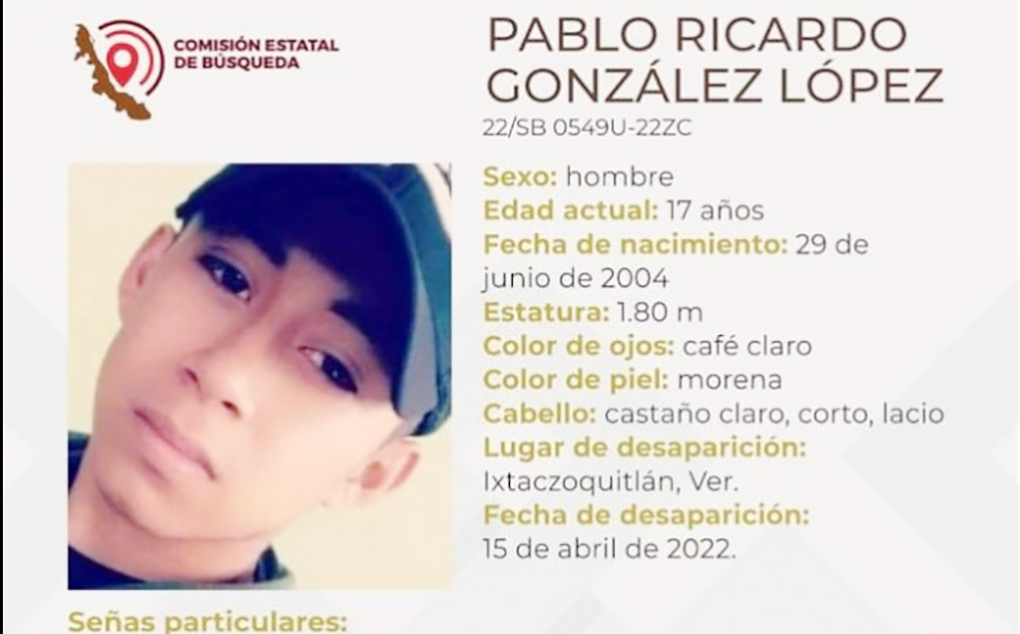 COMISIÓN ESTATAL
DE BÚSQUEDA

PABLO RICARDO
GONZÁLEZ LÓPEZ
22/SB 0549U-22ZC

Sexo: hombre
Edad actual: 17 años
Fecha de nacimiento: 29 de junio de 2004
Estatura: 1.80 m
Color de ojos: café claro
Color de piel: morena
Cabello: castaño claro, corto, lacio
Lugar de desaparición:
Ixtaczoquitlán, Ver.
Fecha de desaparición:
15 de abril de 2022.

Señas particulares: